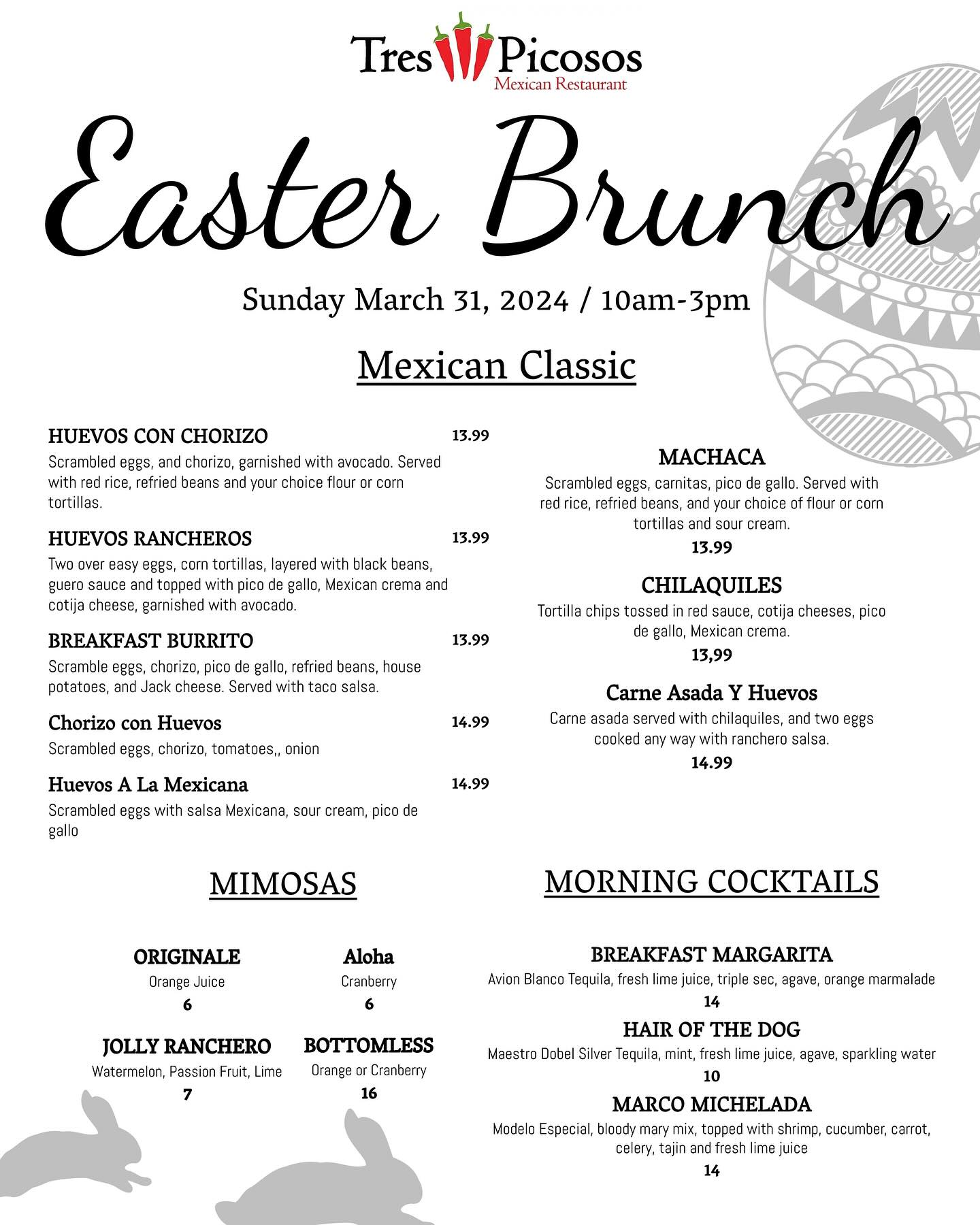 Tres Picosos
Mexican Restaurant

Easter Brunch

Sunday March 31, 2024 / 10am-3pm

Mexican Classic

HUEVOS CON CHORIZO 13.99
Scrambled eggs, and chorizo, garnished with avocado. Served with red rice, refried beans and your choice flour or corn tortillas.

HUEVOS RANCHEROS 13.99
Two over easy eggs, corn tortillas, layered with black beans, guero sauce and topped with pico de gallo, Mexican crema and cotija cheese, garnished with avocado.

BREAKFAST BURRITO 13.99
Scramble eggs, chorizo, pico de gallo, refried beans, house potatoes, and Jack cheese. Served with taco salsa.

Chorizo con Huevos 14.99
Scrambled eggs, chorizo, tomatoes,, onion

Huevos A La Mexicana 14.99
Scrambled eggs with salsa Mexicana, sour cream, pico de gallo

MACHACA
Scrambled eggs, carnitas, pico de gallo. Served with red rice, refried beans, and your choice of flour or corn tortillas and sour cream.
13.99

CHILAQUILES
Tortilla chips tossed in red sauce, cotija cheeses, pico de gallo, Mexican crema.
13,99

Carne Asada Y Huevos
Carne asada served with chilaquiles, and two eggs cooked any way with ranchero salsa.
14.99

MIMOSAS

ORIGINALE
Orange Juice
6

Aloha
Cranberry
6

JOLLY RANCHERO
Watermelon, Passion Fruit, Lime
7

BOTTOMLESS
Orange or Cranberry
16

MORNING COCKTAILS

BREAKFAST MARGARITA
Avion Blanco Tequila, fresh lime juice, triple sec, agave, orange marmalade
14

HAIR OF THE DOG
Maestro Dobel Silver Tequila, mint, fresh lime juice, agave, sparkling water
10

MARCO MICHELADA
Modelo Especial, bloody mary mix, topped with shrimp, cucumber, carrot, celery, tajin and fresh lime juice
14